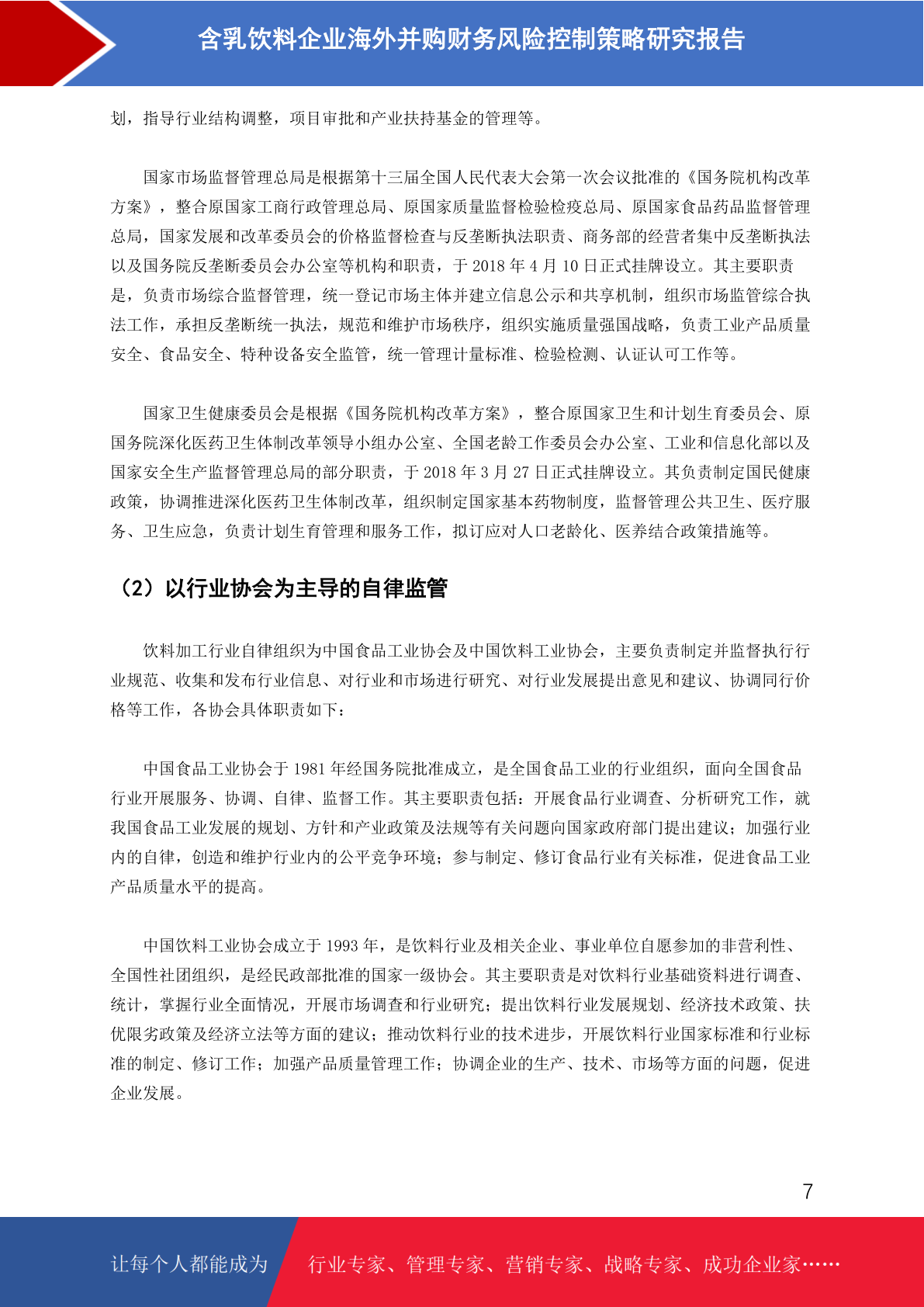 含乳饮料企业海外并购财务风险控制策略研究报告

划，指导行业结构调整，项目审批和产业扶持基金的管理等。

国家市场监督管理总局是根据第十三届全国人民代表大会第一次会议批准的《国务院机构改革方案》，整合原国家工商行政管理总局、原国家质量监督检验检疫总局、原国家食品药品监督管理总局，国家发展和改革委员会的价格监督检查与反垄断执法职责、商务部的经营者集中反垄断执法以及国务院反垄断委员会办公室等机构和职责，于 2018 年 4 月 10 日正式挂牌设立。其主要职责是，负责市场综合监督管理，统一登记市场主体并建立信息公示和共享机制，组织市场监管综合执法工作，承担反垄断统一执法，规范和维护市场秩序，组织实施质量强国战略，负责工业产品质量安全、食品安全、特种设备安全监管，统一管理计量标准、检验检测、认证认可工作等。

国家卫生健康委员会是根据《国务院机构改革方案》，整合原国家卫生和计划生育委员会、原国务院深化医药卫生体制改革领导小组办公室、全国老龄工作委员会办公室、工业和信息化部以及国家安全生产监督管理总局的部分职责，于 2018 年 3 月 27 日正式挂牌设立。其负责制定国民健康政策，协调推进深化医药卫生体制改革，组织制定国家基本药物制度，监督管理公共卫生、医疗服务、卫生应急，负责计划生育管理和服务工作，拟订应对人口老龄化、医养结合政策措施等。

（2）以行业协会为主导的自律监管

饮料加工行业自律组织为中国食品工业协会及中国饮料工业协会，主要负责制定并监督执行行业规范、收集和发布行业信息、对行业和市场进行研究、对行业发展提出意见和建议、协调同行价格等工作，各协会具体职责如下：

中国食品工业协会于 1981 年经国务院批准成立，是全国食品工业的行业组织，面向全国食品行业开展服务、协调、自律、监督工作。其主要职责包括：开展食品行业调查、分析研究工作，就我国食品工业发展的规划、方针和产业政策及法规等有关问题向国家政府部门提出建议；加强行业内的自律，创造和维护行业内的公平竞争环境；参与制定、修订食品行业有关标准，促进食品工业产品质量水平的提高。

中国饮料工业协会成立于 1993 年，是饮料行业及相关企业、事业单位自愿参加的非营利性、全国性社团组织，是经民政部批准的国家一级协会。其主要职责是对饮料行业基础资料进行调查、统计，掌握行业全面情况，开展市场调查和行业研究；提出饮料行业发展规划、经济技术政策、扶优限劣政策及经济立法等方面的建议；推动饮料行业的技术进步，开展饮料行业国家标准和行业标准的制定、修订工作；加强产品质量管理工作；协调企业的生产、技术、市场等方面的问题，促进企业发展。

7

让每个人都能成为 行业专家、管理专家、营销专家、战略专家、成功企业家……